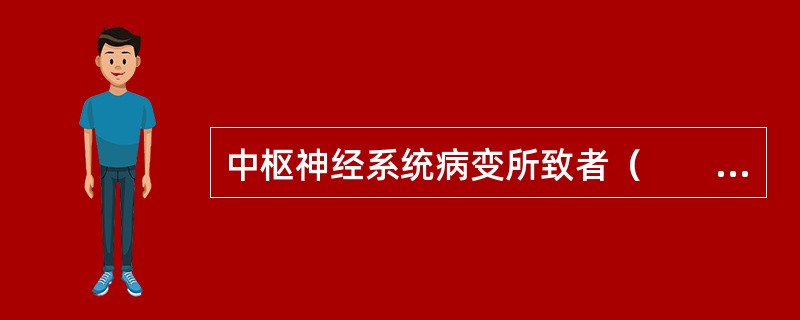 中枢神经系统病变所致者（　　...